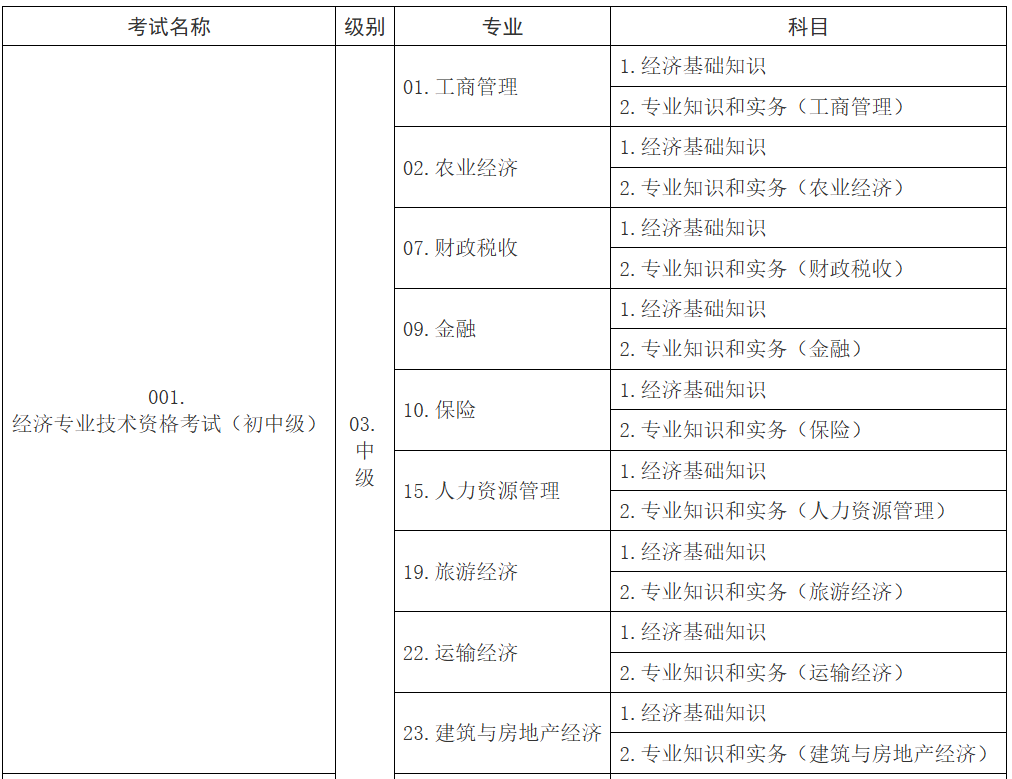 | 考试名称 | 级别 | 专业 | 科目 |
|---|---|---|---|
| 001. 经济专业技术资格考试（初中级） | 03. 中级 | 01. 工商管理 | 1. 经济基础知识 |
| | | | 2. 专业知识和实务（工商管理） |
| | | 02. 农业经济 | 1. 经济基础知识 |
| | | | 2. 专业知识和实务（农业经济） |
| | | 07. 财政税收 | 1. 经济基础知识 |
| | | | 2. 专业知识和实务（财政税收） |
| | | 09. 金融 | 1. 经济基础知识 |
| | | | 2. 专业知识和实务（金融） |
| | | 10. 保险 | 1. 经济基础知识 |
| | | | 2. 专业知识和实务（保险） |
| | | 15. 人力资源管理 | 1. 经济基础知识 |
| | | | 2. 专业知识和实务（人力资源管理） |
| | | 19. 旅游经济 | 1. 经济基础知识 |
| | | | 2. 专业知识和实务（旅游经济） |
| | | 22. 运输经济 | 1. 经济基础知识 |
| | | | 2. 专业知识和实务（运输经济） |
| | | 23. 建筑与房地产经济 | 1. 经济基础知识 |
| | | | 2. 专业知识和实务（建筑与房地产经济） |